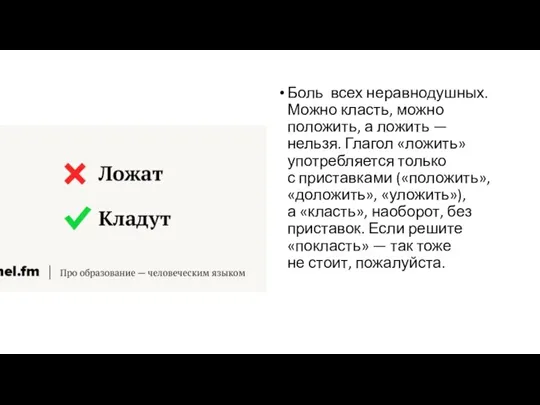 Ложат

Кладут

nel.fm | Про образование — человеческим языком

• Боль всех неравнодушных. Можно класть, можно положить, а ложить — нельзя. Глагол «ложить» употребляется только с приставками («положить», «доложить», «уложить»), а «класть», наоборот, без приставок. Если решите «покласть» — так тоже не стоит, пожалуйста.